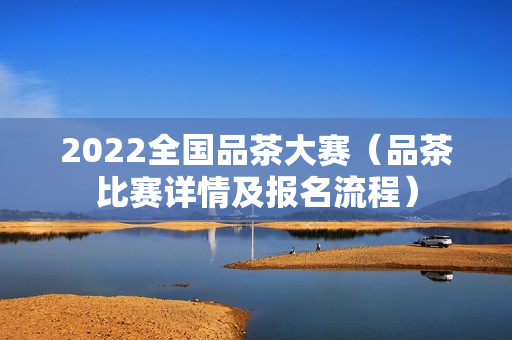 2022全国品茶大赛（品茶比赛详情及报名流程）